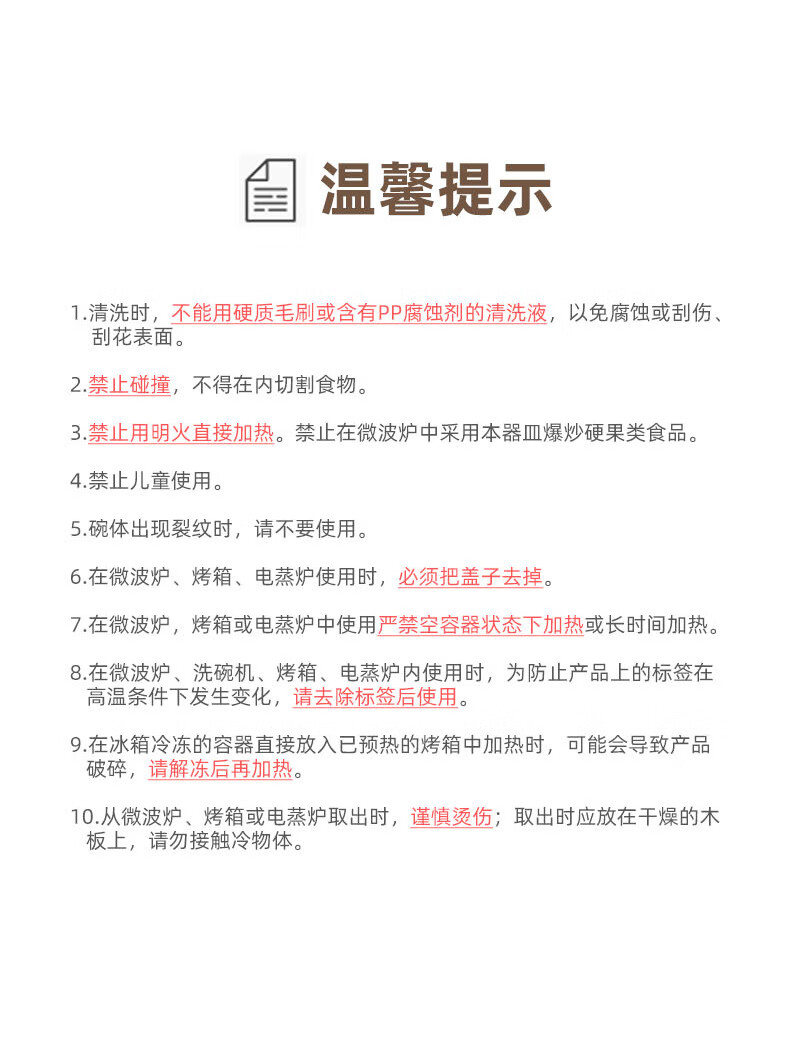 温馨提示

1.清洗时，不能用硬质毛刷或含有PP腐蚀剂的清洗液，以免腐蚀或刮伤、刮花表面。

2.禁止碰撞，不得在内切割食物。

3.禁止用明火直接加热。禁止在微波炉中采用本器皿爆炒硬果类食品。

4.禁止儿童使用。

5.碗体出现裂纹时，请不要使用。

6.在微波炉、烤箱、电蒸炉使用时，必须把盖子去掉。

7.在微波炉，烤箱或电蒸炉中使用严禁空容器状态下加热或长时间加热。

8.在微波炉、洗碗机、烤箱、电蒸炉内使用时，为防止产品上的标签在高温条件下发生变化，请去除标签后使用。

9.在冰箱冷冻的容器直接放入已预热的烤箱中加热时，可能会导致产品破碎，请解冻后再加热。

10.从微波炉、烤箱或电蒸炉取出时，谨慎烫伤；取出时应放在干燥的木板上，请勿接触冷物体。